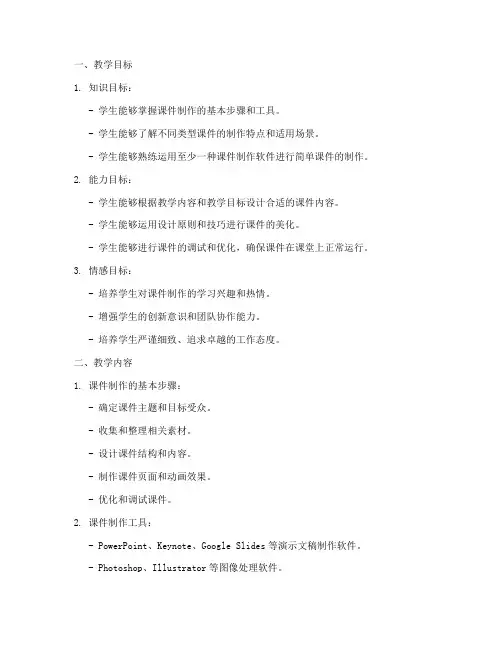 一、教学目标

1. 知识目标：

- 学生能够掌握课件制作的基本步骤和工具。

- 学生能够了解不同类型课件的制作特点和适用场景。

- 学生能够熟练运用至少一种课件制作软件进行简单课件的制作。

2. 能力目标：

- 学生能够根据教学内容和教学目标设计合适的课件内容。

- 学生能够运用设计原则和技巧进行课件的美化。

- 学生能够进行课件的调试和优化，确保课件在课堂上正常运行。

3. 情感目标：

- 培养学生对课件制作的学习兴趣和热情。

- 增强学生的创新意识和团队协作能力。

- 培养学生严谨细致、追求卓越的工作态度。

二、教学内容

1. 课件制作的基本步骤：

- 确定课件主题和目标受众。

- 收集和整理相关素材。

- 设计课件结构和内容。

- 制作课件页面和动画效果。

- 优化和调试课件。

2. 课件制作工具：

- PowerPoint、Keynote、Google Slides 等演示文稿制作软件。

- Photoshop、Illustrator 等图像处理软件。